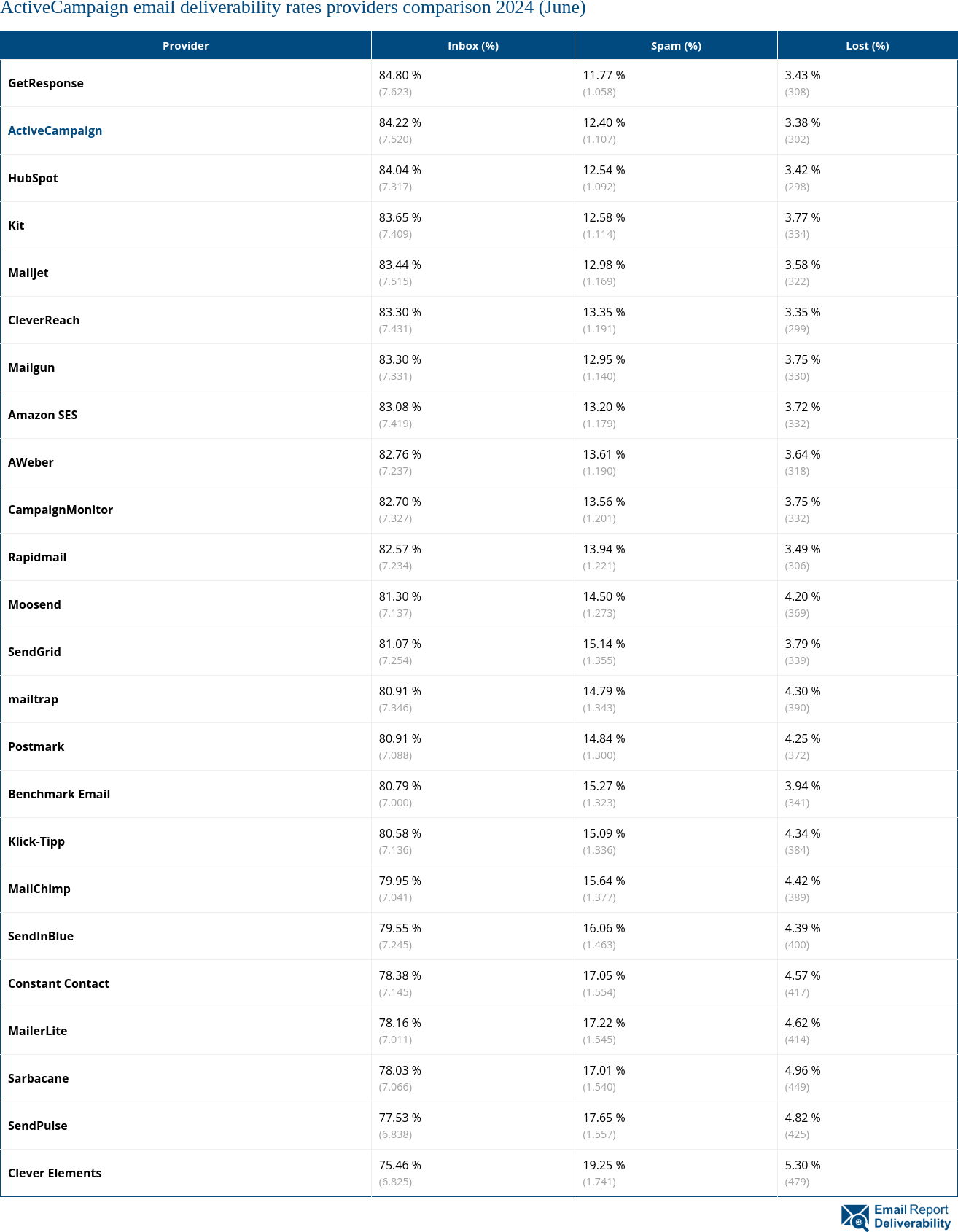 ActiveCampaign email deliverability rates providers comparison 2024 (June)

| Provider | Inbox (%) | Spam (%) | Lost (%) |
|---|---|---|---|
| GetResponse | 84.80 % (7.623) | 11.77 % (1.058) | 3.43 % (308) |
| ActiveCampaign | 84.22 % (7.520) | 12.40 % (1.107) | 3.38 % (302) |
| HubSpot | 84.04 % (7.317) | 12.54 % (1.092) | 3.42 % (298) |
| Kit | 83.65 % (7.409) | 12.58 % (1.114) | 3.77 % (334) |
| Mailjet | 83.44 % (7.515) | 12.98 % (1.169) | 3.58 % (322) |
| CleverReach | 83.30 % (7.431) | 13.35 % (1.191) | 3.35 % (299) |
| Mailgun | 83.30 % (7.331) | 12.95 % (1.140) | 3.75 % (330) |
| Amazon SES | 83.08 % (7.419) | 13.20 % (1.179) | 3.72 % (332) |
| AWeber | 82.76 % (7.237) | 13.61 % (1.190) | 3.64 % (318) |
| CampaignMonitor | 82.70 % (7.327) | 13.56 % (1.201) | 3.75 % (332) |
| Rapidmail | 82.57 % (7.234) | 13.94 % (1.221) | 3.49 % (306) |
| Moosend | 81.30 % (7.137) | 14.50 % (1.273) | 4.20 % (369) |
| SendGrid | 81.07 % (7.254) | 15.14 % (1.355) | 3.79 % (339) |
| mailtrap | 80.91 % (7.346) | 14.79 % (1.343) | 4.30 % (390) |
| Postmark | 80.91 % (7.088) | 14.84 % (1.300) | 4.25 % (372) |
| Benchmark Email | 80.79 % (7.000) | 15.27 % (1.323) | 3.94 % (341) |
| Klick-Tipp | 80.58 % (7.136) | 15.09 % (1.336) | 4.34 % (384) |
| MailChimp | 79.95 % (7.041) | 15.64 % (1.377) | 4.42 % (389) |
| SendInBlue | 79.55 % (7.245) | 16.06 % (1.463) | 4.39 % (400) |
| Constant Contact | 78.38 % (7.145) | 17.05 % (1.554) | 4.57 % (417) |
| MailerLite | 78.16 % (7.011) | 17.22 % (1.545) | 4.62 % (414) |
| Sarbacane | 78.03 % (7.066) | 17.01 % (1.540) | 4.96 % (449) |
| SendPulse | 77.53 % (6.838) | 17.65 % (1.557) | 4.82 % (425) |
| Clever Elements | 75.46 % (6.825) | 19.25 % (1.741) | 5.30 % (479) |

Email Report Deliverability